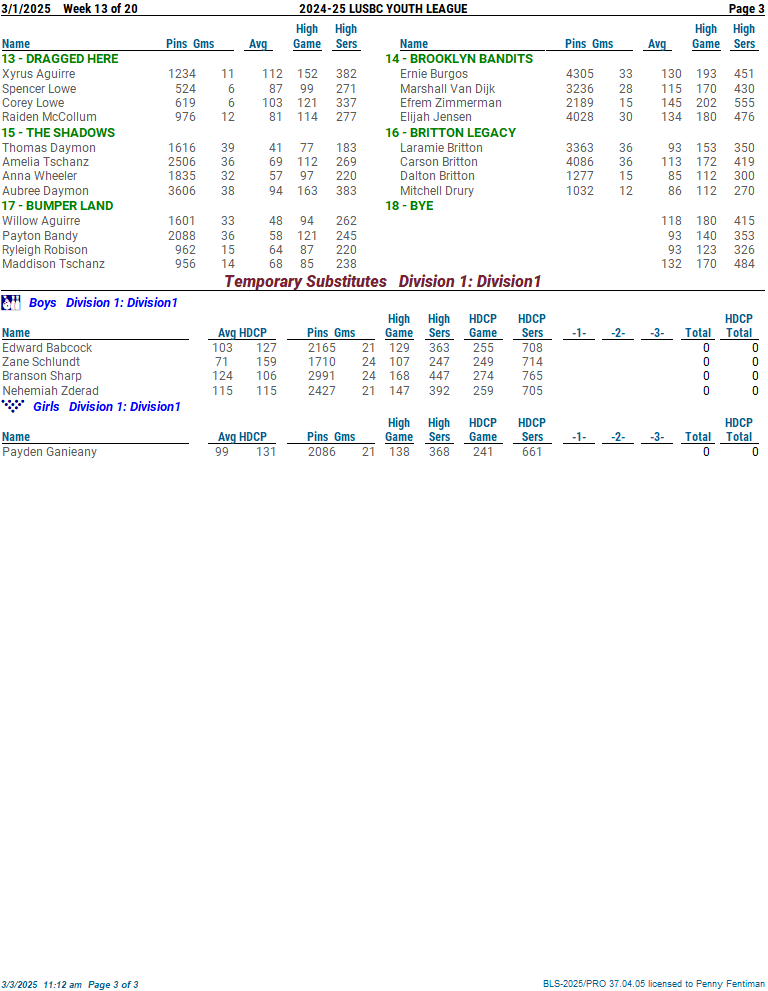 3/1/2025 Week 13 of 20 2024-25 LUSBC YOUTH LEAGUE Page 3

| Name | Pins | Gms | Avg | High Game | High Sers |
|---|---|---|---|---|---|
| 13 - DRAGGED HERE | | | | | |
| Xyrus Aguirre | 1234 | 11 | 112 | 152 | 382 |
| Spencer Lowe | 524 | 6 | 87 | 99 | 271 |
| Corey Lowe | 619 | 6 | 103 | 121 | 337 |
| Raiden McCollum | 976 | 12 | 81 | 114 | 277 |
| 15 - THE SHADOWS | | | | | |
| Thomas Daymon | 1616 | 39 | 41 | 77 | 183 |
| Amelia Tschanz | 2506 | 36 | 69 | 112 | 269 |
| Anna Wheeler | 1835 | 32 | 57 | 97 | 220 |
| Aubree Daymon | 3606 | 38 | 94 | 163 | 383 |
| 17 - BUMPER LAND | | | | | |
| Willow Aguirre | 1601 | 33 | 48 | 94 | 262 |
| Payton Bandy | 2088 | 36 | 58 | 121 | 245 |
| Ryleigh Robison | 962 | 15 | 64 | 87 | 220 |
| Maddison Tschanz | 956 | 14 | 68 | 85 | 238 |

| Name | Pins | Gms | Avg | High Game | High Sers |
|---|---|---|---|---|---|
| 14 - BROOKLYN BANDITS | | | | | |
| Ernie Burgos | 4305 | 33 | 130 | 193 | 451 |
| Marshall Van Dijk | 3236 | 28 | 115 | 170 | 430 |
| Efrem Zimmerman | 2189 | 15 | 145 | 202 | 555 |
| Elijah Jensen | 4028 | 30 | 134 | 180 | 476 |
| 16 - BRITTON LEGACY | | | | | |
| Laramie Britton | 3363 | 36 | 93 | 153 | 350 |
| Carson Britton | 4086 | 36 | 113 | 172 | 419 |
| Dalton Britton | 1277 | 15 | 85 | 112 | 300 |
| Mitchell Drury | 1032 | 12 | 86 | 112 | 270 |
| 18 - BYE | | | | | |
| | | | 118 | 180 | 415 |
| | | | 93 | 140 | 353 |
| | | | 93 | 123 | 326 |
| | | | 132 | 170 | 484 |

Temporary Substitutes Division 1: Division1

Boys Division 1: Division1

| Name | Avg | HDCP | Pins | Gms | High Game | High Sers | HDCP Game | HDCP Sers | -1- | -2- | -3- | Total | HDCP Total |
|---|---|---|---|---|---|---|---|---|---|---|---|---|---|
| Edward Babcock | 103 | 127 | 2165 | 21 | 129 | 363 | 255 | 708 | | | | 0 | 0 |
| Zane Schlundt | 71 | 159 | 1710 | 24 | 107 | 247 | 249 | 714 | | | | 0 | 0 |
| Branson Sharp | 124 | 106 | 2991 | 24 | 168 | 447 | 274 | 765 | | | | 0 | 0 |
| Nehemiah Zderad | 115 | 115 | 2427 | 21 | 147 | 392 | 259 | 705 | | | | 0 | 0 |

Girls Division 1: Division1

| Name | Avg | HDCP | Pins | Gms | High Game | High Sers | HDCP Game | HDCP Sers | -1- | -2- | -3- | Total | HDCP Total |
|---|---|---|---|---|---|---|---|---|---|---|---|---|---|
| Payden Ganieany | 99 | 131 | 2086 | 21 | 138 | 368 | 241 | 661 | | | | 0 | 0 |

3/3/2025 11:12 am Page 3 of 3 BLS-2025/PRO 37.04.05 licensed to Penny Fentiman